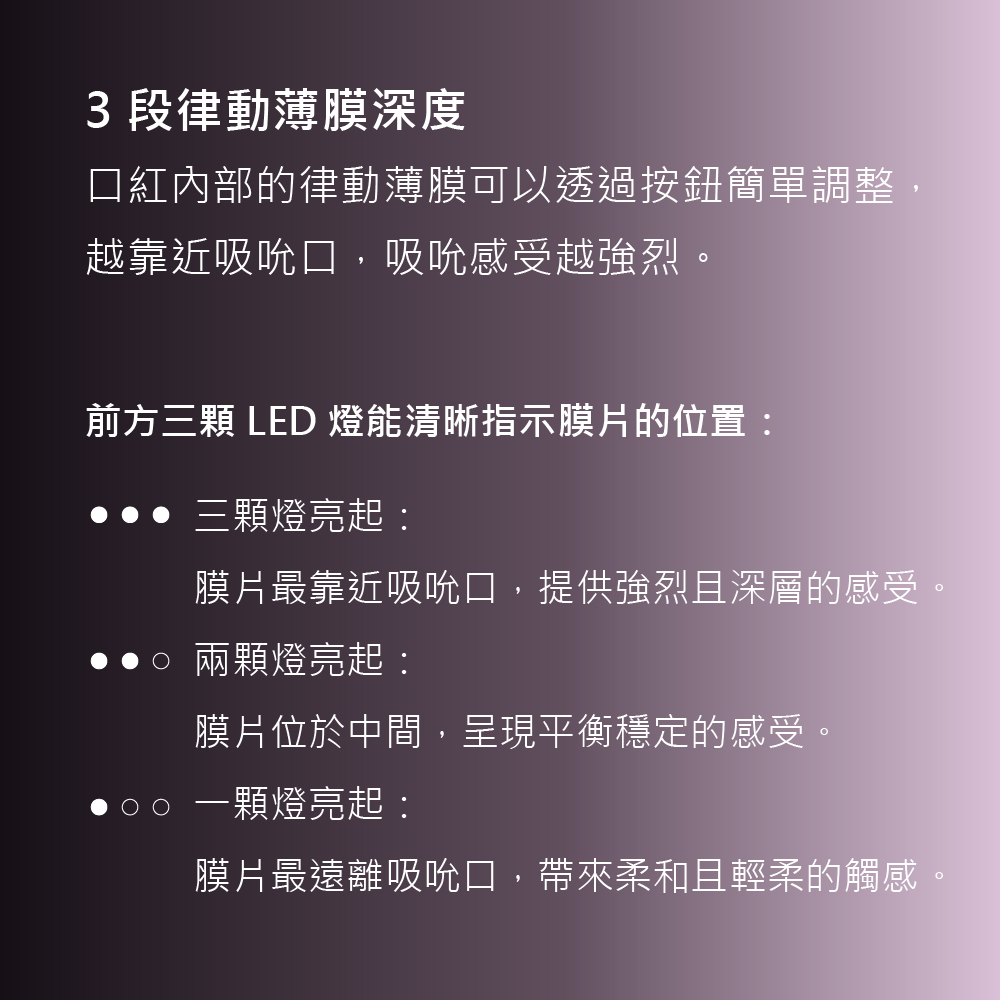 3 段律動薄膜深度

口紅內部的律動薄膜可以透過按鈕簡單調整，越靠近吸吮口，吸吮感受越強烈。

前方三顆 LED 燈能清晰指示膜片的位置：

●●● 三顆燈亮起：
膜片最靠近吸吮口，提供強烈且深層的感受。

●●○ 兩顆燈亮起：
膜片位於中間，呈現平衡穩定的感受。

●○○ 一顆燈亮起：
膜片最遠離吸吮口，帶來柔和且輕柔的觸感。